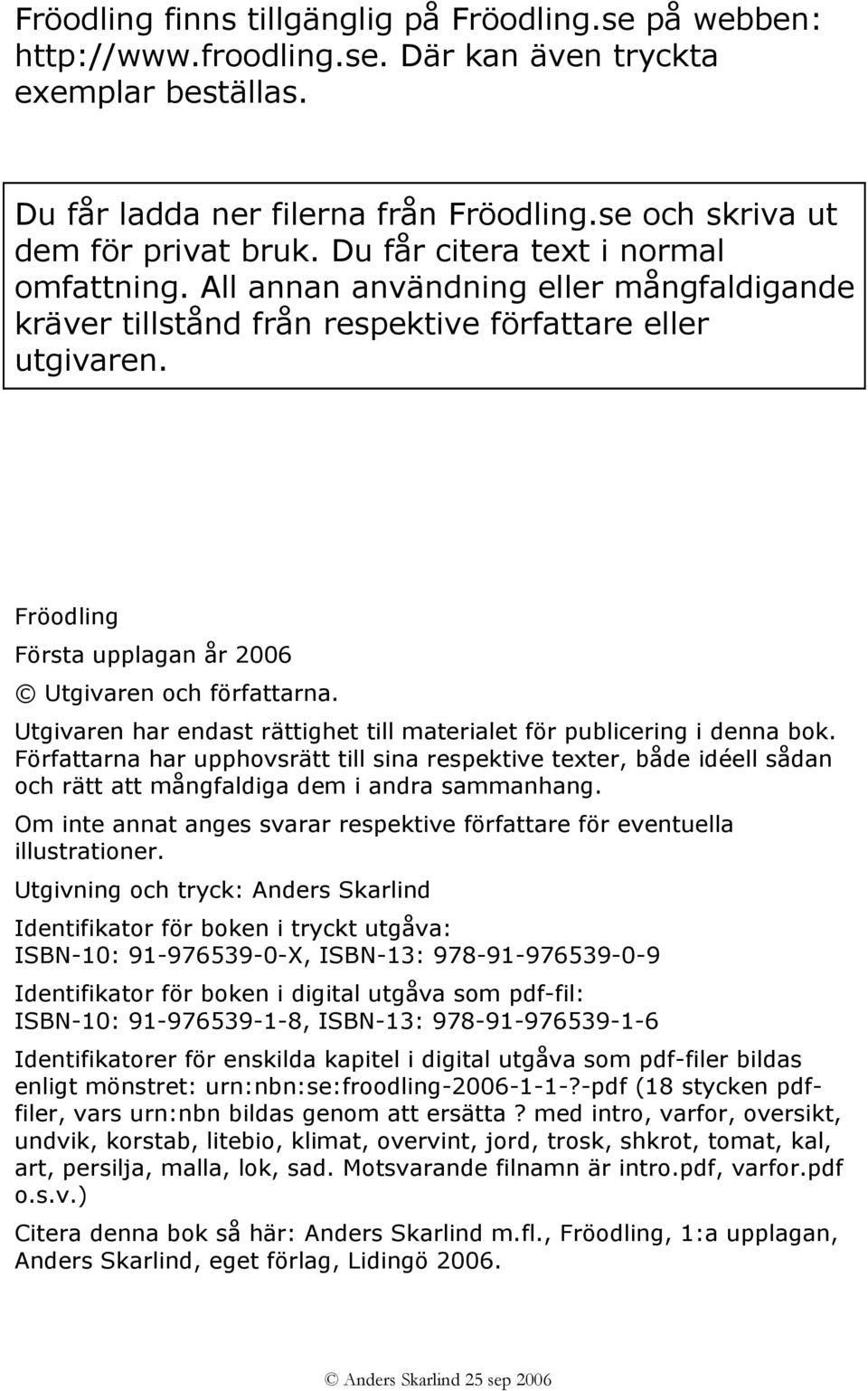 Fröodling finns tillgänglig på Fröodling.se på webben: http://www.froodling.se. Där kan även tryckta exemplar beställas.

Du får ladda ner filerna från Fröodling.se och skriva ut dem för privat bruk. Du får citera text i normal omfattning. All annan användning eller mångfaldigande kräver tillstånd från respektive författare eller utgivaren.

Fröodling

Första upplagan år 2006

© Utgivaren och författarna.

Utgivaren har endast rättighet till materialet för publicering i denna bok. Författarna har upphovsrätt till sina respektive texter, både idéell sådan och rätt att mångfaldiga dem i andra sammanhang.

Om inte annat anges svarar respektive författare för eventuella illustrationer.

Utgivning och tryck: Anders Skarlind

Identifikator för boken i tryckt utgåva: ISBN-10: 91-976539-0-X, ISBN-13: 978-91-976539-0-9

Identifikator för boken i digital utgåva som pdf-fil: ISBN-10: 91-976539-1-8, ISBN-13: 978-91-976539-1-6

Identifikatorer för enskilda kapitel i digital utgåva som pdf-filer bildas enligt mönstret: urn:nbn:se:froodling-2006-1-1-?-pdf (18 stycken pdf-filer, vars urn:nbn bildas genom att ersätta ? med intro, varfor, oversikt, undvik, korstab, litebio, klimat, overvint, jord, trosk, shkrot, tomat, kal, art, persilja, malla, lok, sad. Motsvarande filnamn är intro.pdf, varfor.pdf o.s.v.)

Citera denna bok så här: Anders Skarlind m.fl., Fröodling, 1:a upplagan, Anders Skarlind, eget förlag, Lidingö 2006.

© Anders Skarlind 25 sep 2006